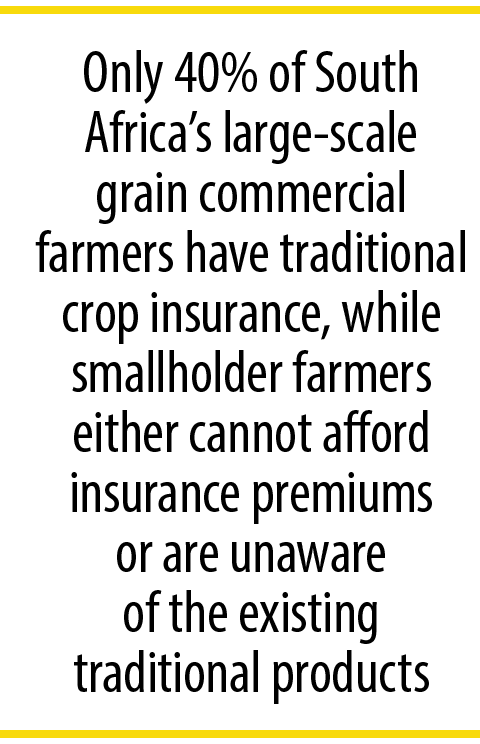 Only 40% of South Africa’s large-scale grain commercial farmers have traditional crop insurance, while smallholder farmers either cannot afford insurance premiums or are unaware of the existing traditional products